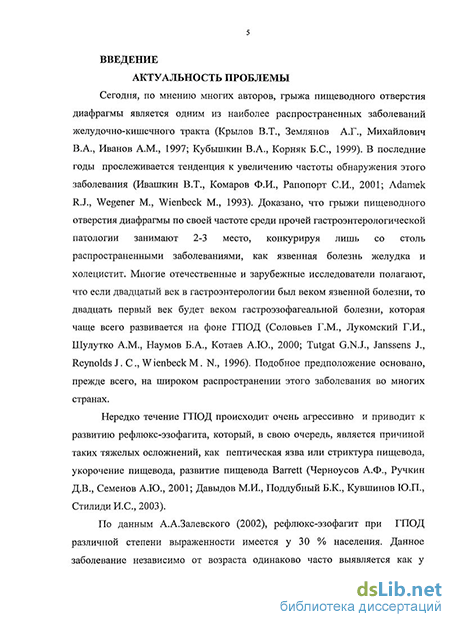 5

ВВЕДЕНИЕ

АКТУАЛЬНОСТЬ ПРОБЛЕМЫ

Сегодня, по мнению многих авторов, грыжа пищеводного отверстия диафрагмы является одним из наиболее распространенных заболеваний желудочно-кишечного тракта (Крылов В.Т., Землянов А.Г., Михайлович В.А., Иванов А.М., 1997; Кубышкин В.А., Корняк Б.С., 1999). В последние годы прослеживается тенденция к увеличению частоты обнаружения этого заболевания (Ивашкин В.Т., Комаров Ф.И., Рапопорт С.И., 2001; Adamek R.J., Wegener M., Wienbeck M., 1993). Доказано, что грыжи пищеводного отверстия диафрагмы по своей частоте среди прочей гастроэнтерологической патологии занимают 2-3 место, конкурируя лишь со столь распространенными заболеваниями, как язвенная болезнь желудка и холецистит. Многие отечественные и зарубежные исследователи полагают, что если двадцатый век в гастроэнтерологии был веком язвенной болезни, то двадцать первый век будет веком гастроэзофагеальной болезни, которая чаще всего развивается на фоне ГПОД (Соловьев Г.М., Лукомский Г.И., Шулутко А.М., Наумов Б.А., Котаев А.Ю., 2000; Tutgat G.N.J., Janssens J., Reynolds J. C., Wienbeck M. N., 1996). Подобное предположение основано, прежде всего, на широком распространении этого заболевания во многих странах.

Нередко течение ГПОД происходит очень агрессивно и приводит к развитию рефлюкс-эзофагита, который, в свою очередь, является причиной таких тяжелых осложнений, как пептическая язва или стриктура пищевода, укорочение пищевода, развитие пищевода Barrett (Черноусов А.Ф., Ручкин Д.В., Семенов А.Ю., 2001; Давыдов М.И., Поддубный Б.К., Кувшинов Ю.П., Стилиди И.С., 2003).

По данным А.А.Залевского (2002), рефлюкс-эзофагит при ГПОД различной степени выраженности имеется у 30 % населения. Данное заболевание независимо от возраста одинаково часто выявляется как у

dsLib.net
библиотека диссертаций